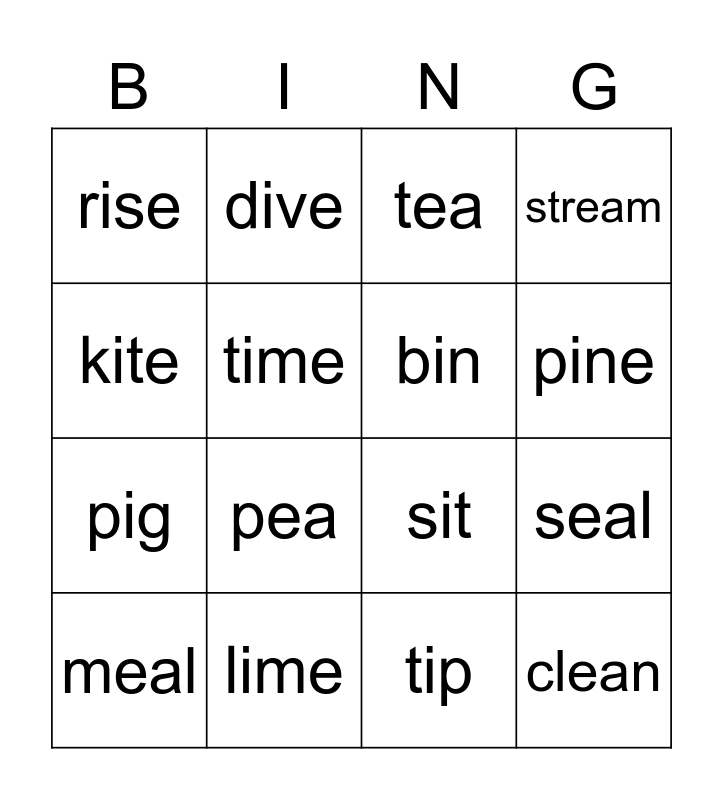 | B | I | N | G |
|---|---|---|---|
| rise | dive | tea | stream |
| kite | time | bin | pine |
| pig | pea | sit | seal |
| meal | lime | tip | clean |